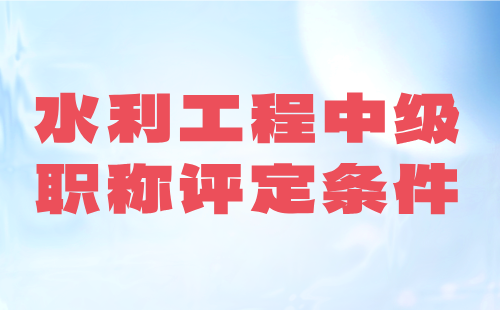 水利工程中级
职称评定条件